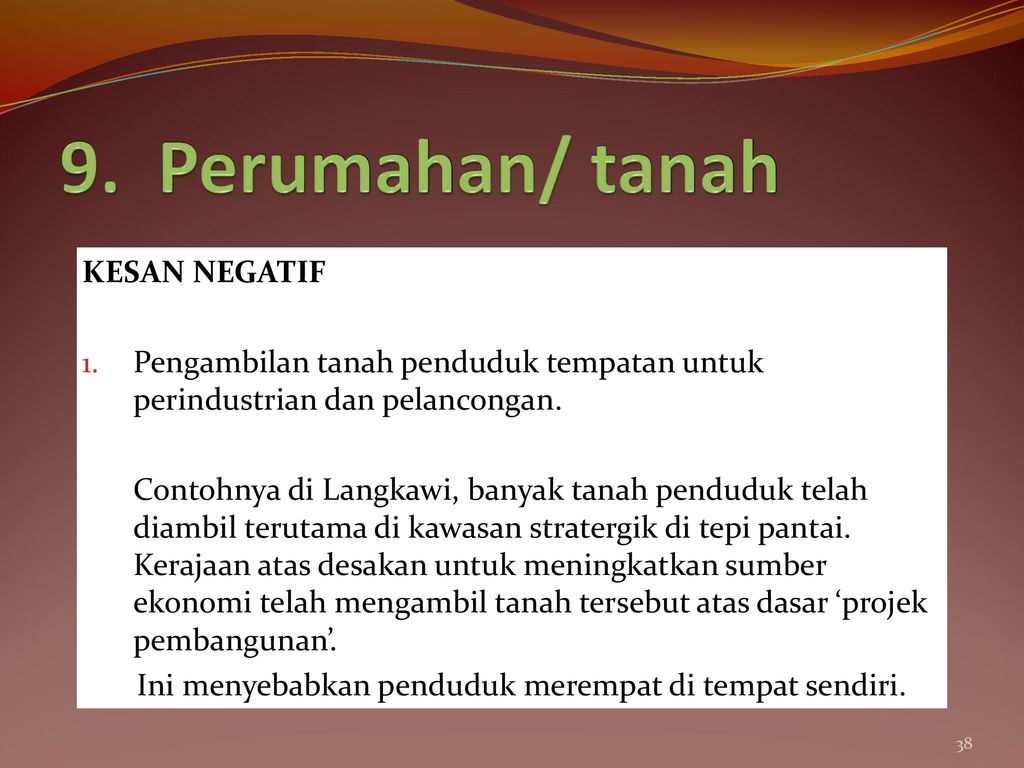 9. Perumahan/ tanah

KESAN NEGATIF

1. Pengambilan tanah penduduk tempatan untuk perindustrian dan pelancongan.

Contohnya di Langkawi, banyak tanah penduduk telah diambil terutama di kawasan stratergik di tepi pantai. Kerajaan atas desakan untuk meningkatkan sumber ekonomi telah mengambil tanah tersebut atas dasar ‘projek pembangunan’.

Ini menyebabkan penduduk merempat di tempat sendiri.

38